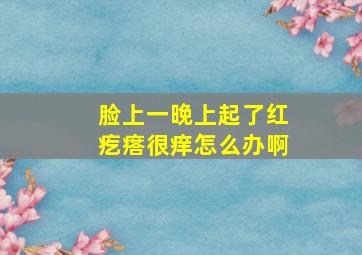 脸上一晚上起了红疙瘩很痒怎么办啊